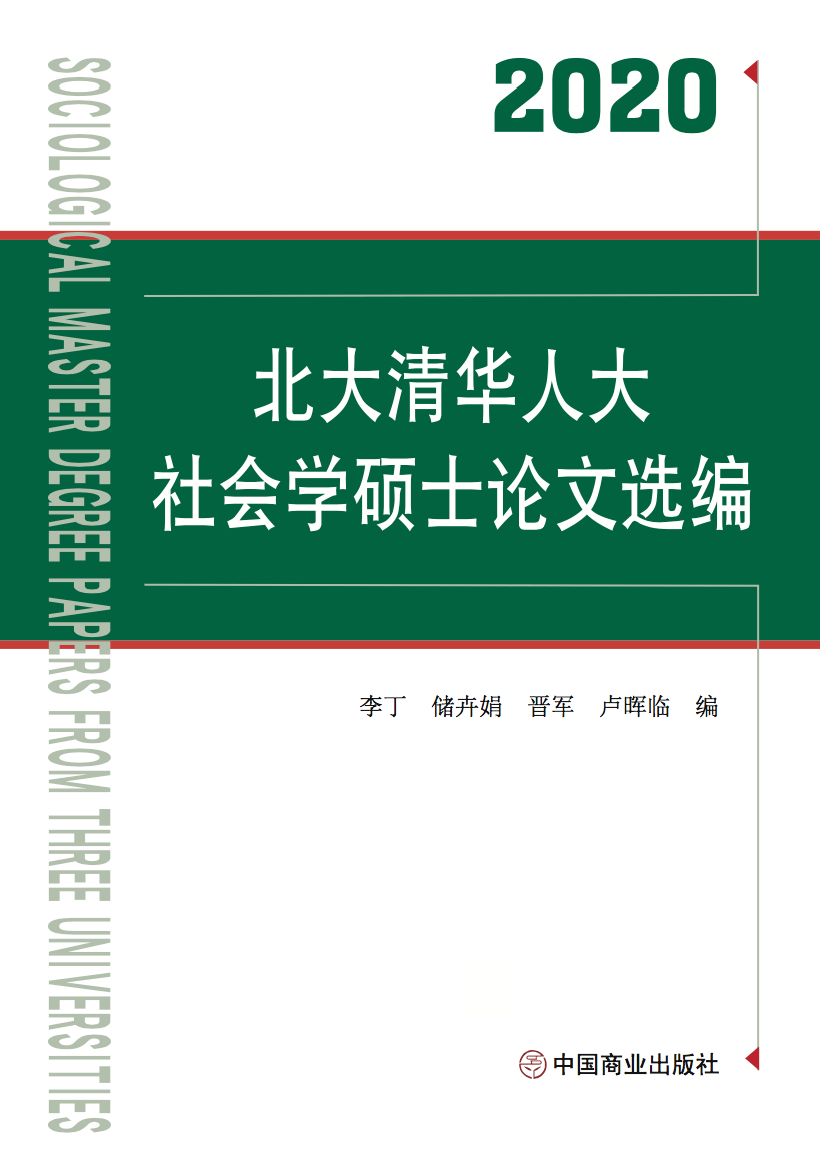 SOCIOLOGICAL MASTER DEGREE PAPERS FROM THREE UNIVERSITIES

2020

北大清华人大
社会学硕士论文选编

李丁　储卉娟　晋军　卢晖临　编

中国商业出版社